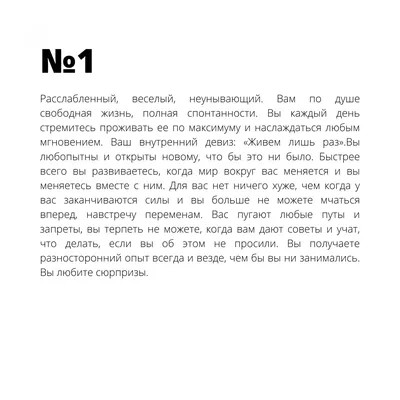 №1

Расслабленный, веселый, неунывающий. Вам по душе свободная жизнь, полная спонтанности. Вы каждый день стремитесь проживать ее по максимуму и наслаждаться любым мгновением. Ваш внутренний девиз: «Живем лишь раз».Вы любопытны и открыты новому, что бы это ни было. Быстрее всего вы развиваетесь, когда мир вокруг вас меняется и вы меняетесь вместе с ним. Для вас нет ничего хуже, чем когда у вас заканчиваются силы и вы больше не можете мчаться вперед, навстречу переменам. Вас пугают любые путы и запреты, вы терпеть не можете, когда вам дают советы и учат, что делать, если вы об этом не просили. Вы получаете разносторонний опыт всегда и везде, чем бы вы ни занимались. Вы любите сюрпризы.